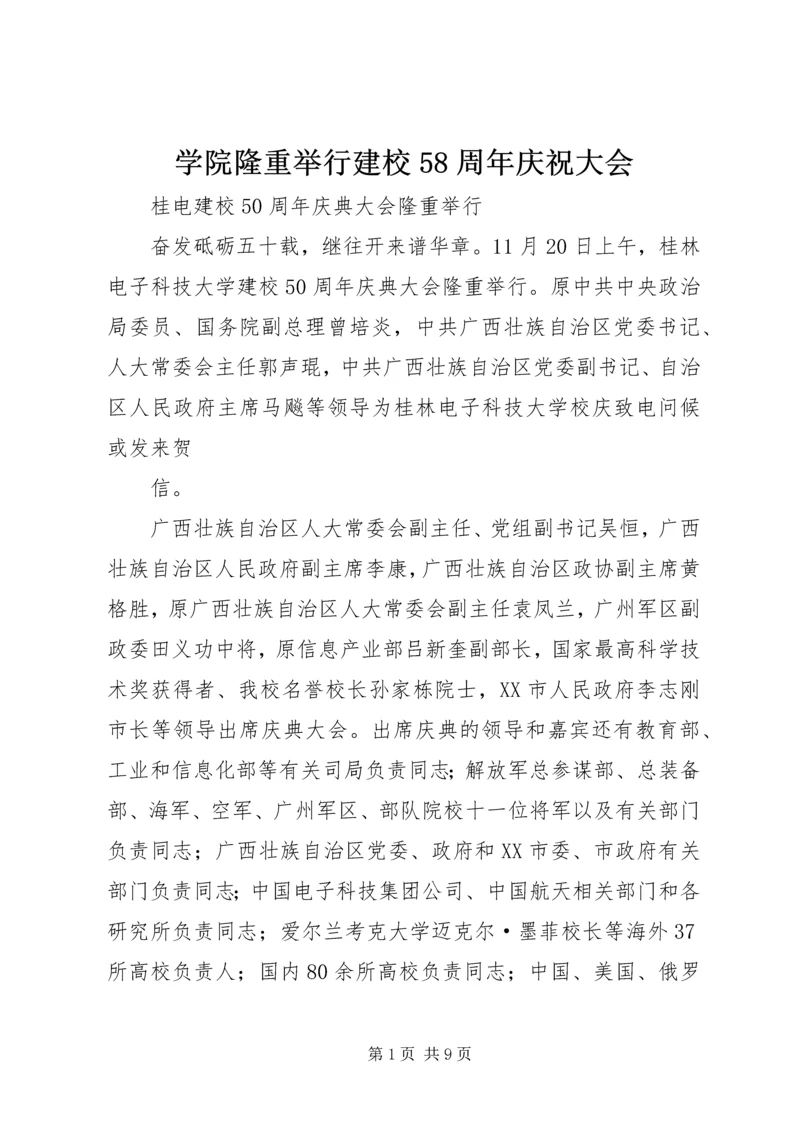 学院隆重举行建校58周年庆祝大会

桂电建校50周年庆典大会隆重举行

奋发砥砺五十载，继往开来谱华章。11月20日上午，桂林电子科技大学建校50周年庆典大会隆重举行。原中共中央政治局委员、国务院副总理曾培炎，中共广西壮族自治区党委书记、人大常委会主任郭声琨，中共广西壮族自治区党委副书记、自治区人民政府主席马飚等领导为桂林电子科技大学校庆致电问候或发来贺

信。

广西壮族自治区人大常委会副主任、党组副书记吴恒，广西壮族自治区人民政府副主席李康，广西壮族自治区政协副主席黄格胜，原广西壮族自治区人大常委会副主任袁凤兰，广州军区副政委田义功中将，原信息产业部吕新奎副部长，国家最高科学技术奖获得者、我校名誉校长孙家栋院士，XX市人民政府李志刚市长等领导出席庆典大会。出席庆典的领导和嘉宾还有教育部、工业和信息化部等有关司局负责同志；解放军总参谋部、总装备部、海军、空军、广州军区、部队院校十一位将军以及有关部门负责同志；广西壮族自治区党委、政府和XX市委、市政府有关部门负责同志；中国电子科技集团公司、中国航天相关部门和各研究所负责同志；爱尔兰考克大学迈克尔·墨菲校长等海外37所高校负责人；国内80余所高校负责同志；中国、美国、俄罗

第1页 共9页